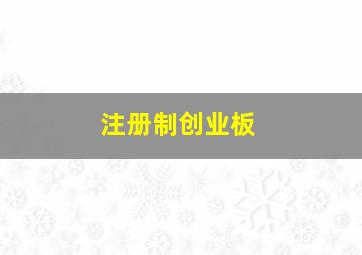 注册制创业板